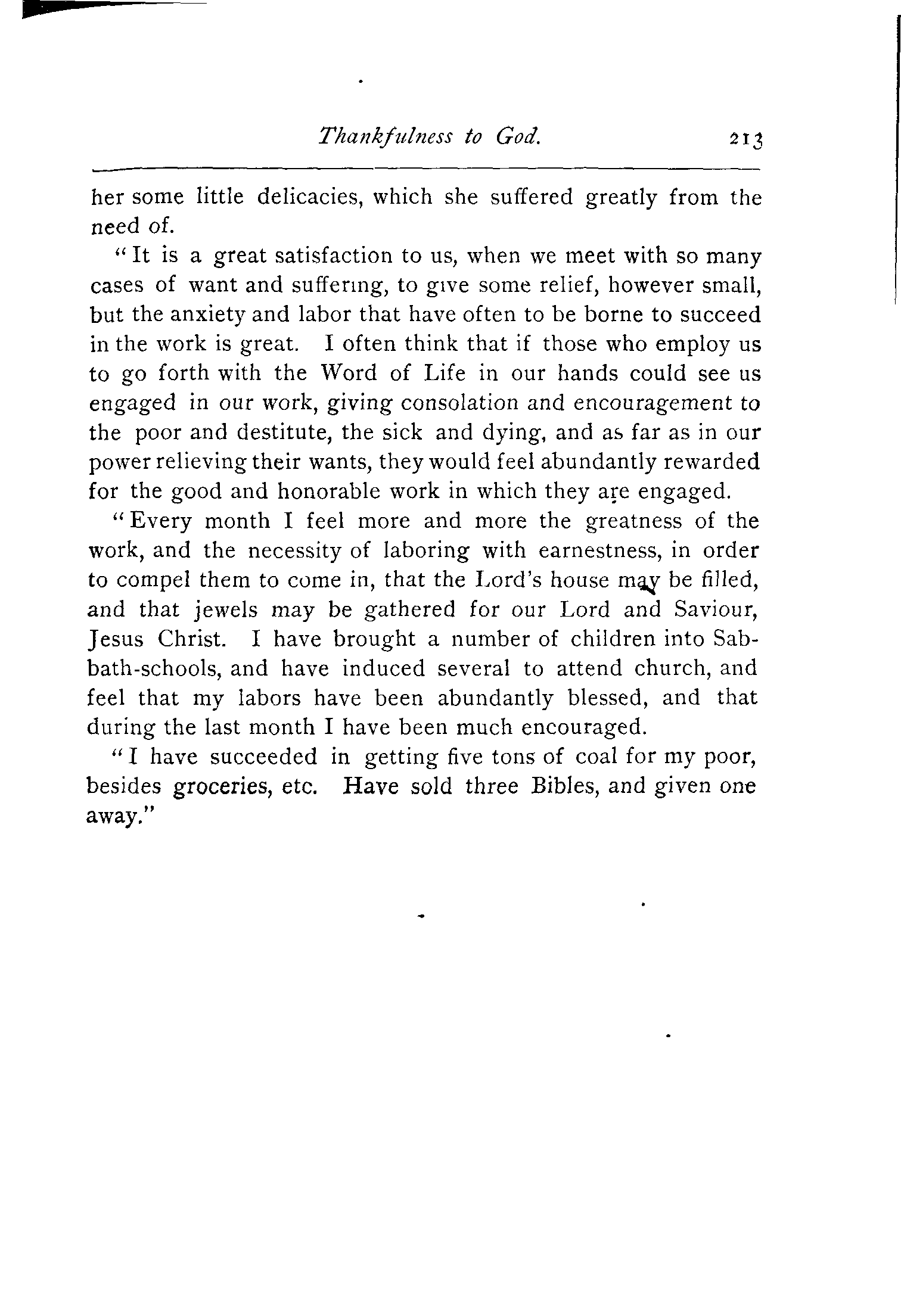 Thankfulness to God. 213

her some little delicacies, which she suffered greatly from the need of.

"It is a great satisfaction to us, when we meet with so many cases of want and suffering, to give some relief, however small, but the anxiety and labor that have often to be borne to succeed in the work is great. I often think that if those who employ us to go forth with the Word of Life in our hands could see us engaged in our work, giving consolation and encouragement to the poor and destitute, the sick and dying, and as far as in our power relieving their wants, they would feel abundantly rewarded for the good and honorable work in which they are engaged.

"Every month I feel more and more the greatness of the work, and the necessity of laboring with earnestness, in order to compel them to come in, that the Lord's house may be filled, and that jewels may be gathered for our Lord and Saviour, Jesus Christ. I have brought a number of children into Sabbath-schools, and have induced several to attend church, and feel that my labors have been abundantly blessed, and that during the last month I have been much encouraged.

"I have succeeded in getting five tons of coal for my poor, besides groceries, etc. Have sold three Bibles, and given one away."